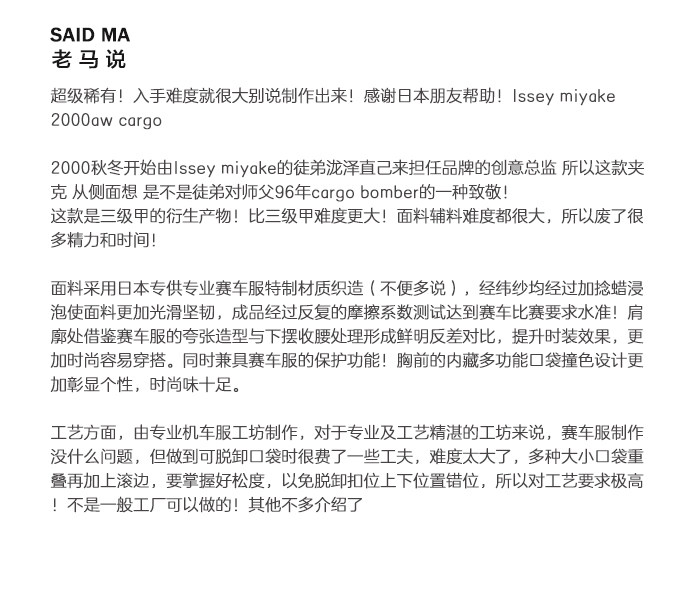 SAID MA
老马说

超级稀有！入手难度就很大别说制作出来！感谢日本朋友帮助！Issey miyake 2000aw cargo

2000秋冬开始由Issey miyake的徒弟泷泽直己来担任品牌的创意总监 所以这款夹克 从侧面想 是不是徒弟对师父96年cargo bomber的一种致敬！
这款是三级甲的衍生产物！比三级甲难度更大！面料辅料难度都很大，所以废了很多精力和时间！

面料采用日本专供专业赛车服特制材质织造（不便多说），经纬纱均经过加捻蜡浸泡使面料更加光滑坚韧，成品经过反复的摩擦系数测试达到赛车比赛要求水准！肩廓处借鉴赛车服的夸张造型与下摆收腰处理形成鲜明反差对比，提升时装效果，更加时尚容易穿搭。同时兼具赛车服的保护功能！胸前的内藏多功能口袋撞色设计更加彰显个性，时尚味十足。

工艺方面，由专业机车服工坊制作，对于专业及工艺精湛的工坊来说，赛车服制作没什么问题，但做到可脱卸口袋时很费了一些工夫，难度太大了，多种大小口袋重叠再加上滚边，要掌握好松度，以免脱卸扣位上下位置错位，所以对工艺要求极高！不是一般工厂可以做的！其他不多介绍了